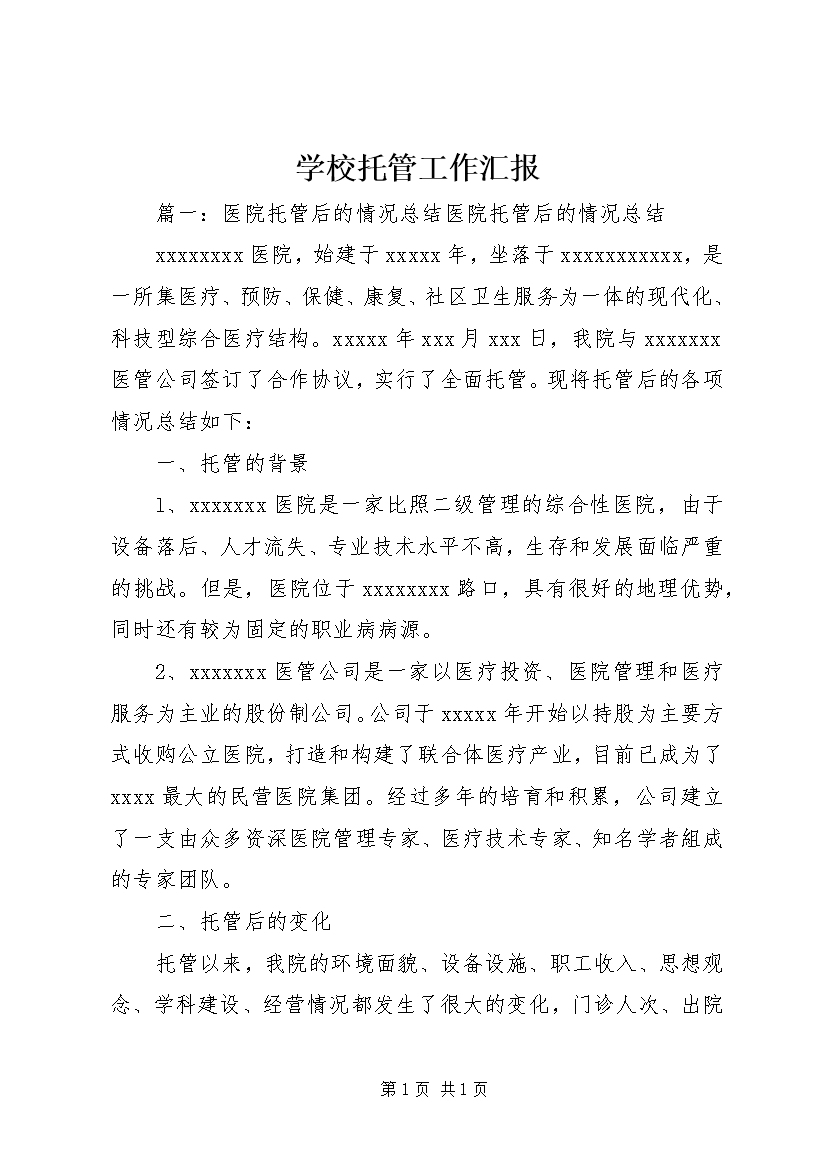 学校托管工作汇报

篇一：医院托管后的情况总结医院托管后的情况总结

xxxxxxxx医院，始建于xxxxx年，坐落于xxxxxxxxxxx，是一所集医疗、预防、保健、康复、社区卫生服务为一体的现代化、科技型综合医疗结构。xxxxx年xxx月xxx日，我院与xxxxxxx医管公司签订了合作协议，实行了全面托管。现将托管后的各项情况总结如下：

一、托管的背景

1、xxxxxxx医院是一家比照二级管理的综合性医院，由于设备落后、人才流失、专业技术水平不高，生存和发展面临严重的挑战。但是，医院位于xxxxxxxx路口，具有很好的地理优势，同时还有较为固定的职业病病源。

2、xxxxxxx医管公司是一家以医疗投资、医院管理和医疗服务为主业的股份制公司。公司于xxxxx年开始以持股为主要方式收购公立医院，打造和构建了联合体医疗产业，目前已成为了xxxx最大的民营医院集团。经过多年的培育和积累，公司建立了一支由众多资深医院管理专家、医疗技术专家、知名学者组成的专家团队。

二、托管后的变化

托管以来，我院的环境面貌、设备设施、职工收入、思想观念、学科建设、经营情况都发生了很大的变化，门诊人次、出院

第1页 共1页